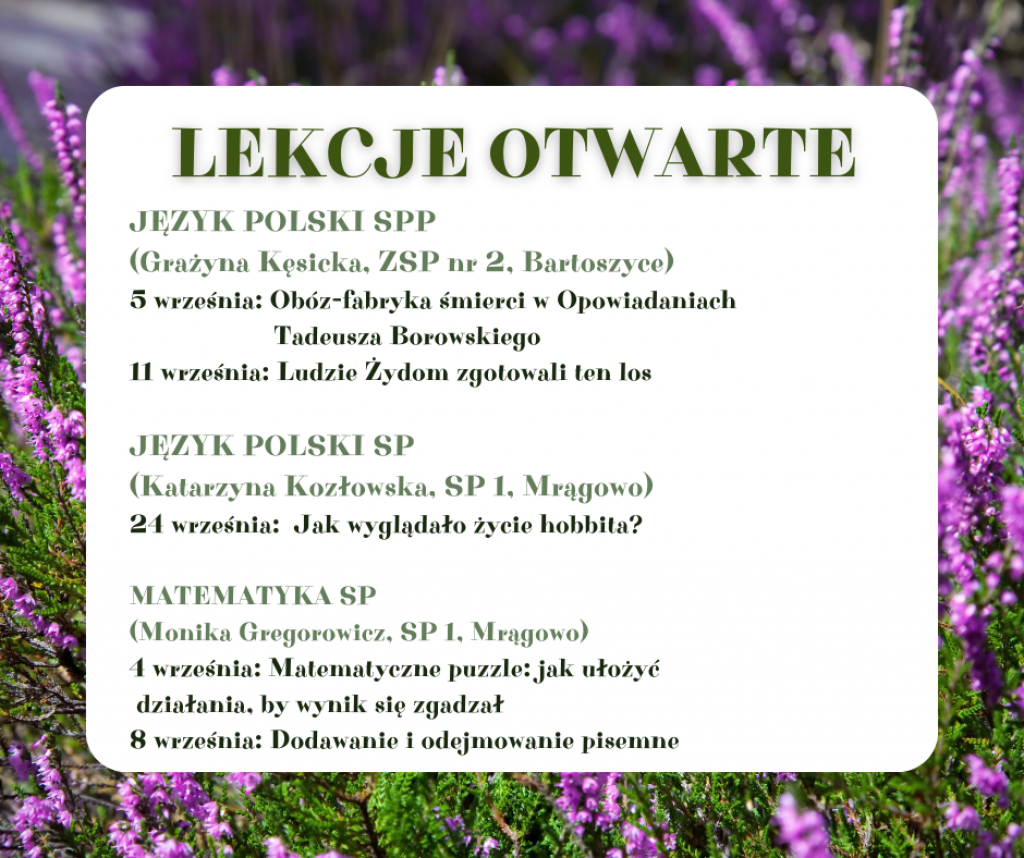 LEKCJE OTWARTE

JĘZYK POLSKI SPP
(Grażyna Kęsicka, ZSP nr 2, Bartoszyce)
5 września: Obóz-fabryka śmierci w Opowiadaniach Tadeusza Borowskiego
11 września: Ludzie Żydom zgotowali ten los

JĘZYK POLSKI SP
(Katarzyna Kozłowska, SP 1, Mrągowo)
24 września: Jak wyglądało życie hobbita?

MATEMATYKA SP
(Monika Gregorowicz, SP 1, Mrągowo)
4 września: Matematyczne puzzle: jak ułożyć działania, by wynik się zgadzał
8 września: Dodawanie i odejmowanie pisemne